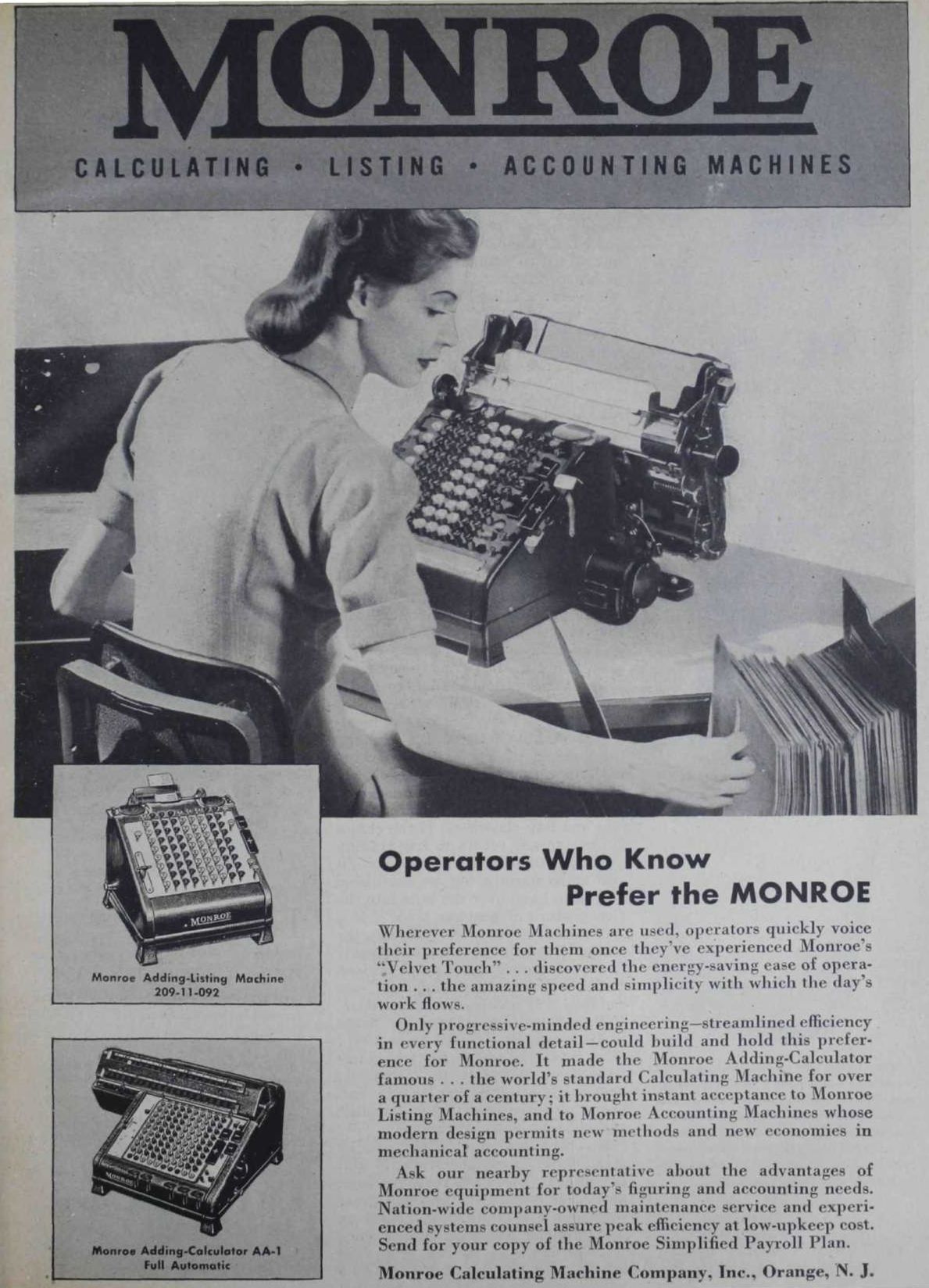 MONROE

CALCULATING • LISTING • ACCOUNTING MACHINES

MONROE

Monroe Adding-Listing Machine 209-11-092

MONROE

Monroe Adding-Calculator AA-1 Full Automatic

Operators Who Know Prefer the MONROE

Wherever Monroe Machines are used, operators quickly voice their preference for them once they've experienced Monroe's "Velvet Touch" . . . discovered the energy-saving ease of operation . . . the amazing speed and simplicity with which the day's work flows.

Only progressive-minded engineering—streamlined efficiency in every functional detail—could build and hold this preference for Monroe. It made the Monroe Adding-Calculator famous . . . the world's standard Calculating Machine for over a quarter of a century; it brought instant acceptance to Monroe Listing Machines, and to Monroe Accounting Machines whose modern design permits new methods and new economies in mechanical accounting.

Ask our nearby representative about the advantages of Monroe equipment for today's figuring and accounting needs. Nation-wide company-owned maintenance service and experienced systems counsel assure peak efficiency at low-upkeep cost. Send for your copy of the Monroe Simplified Payroll Plan.

Monroe Calculating Machine Company, Inc., Orange, N. J.